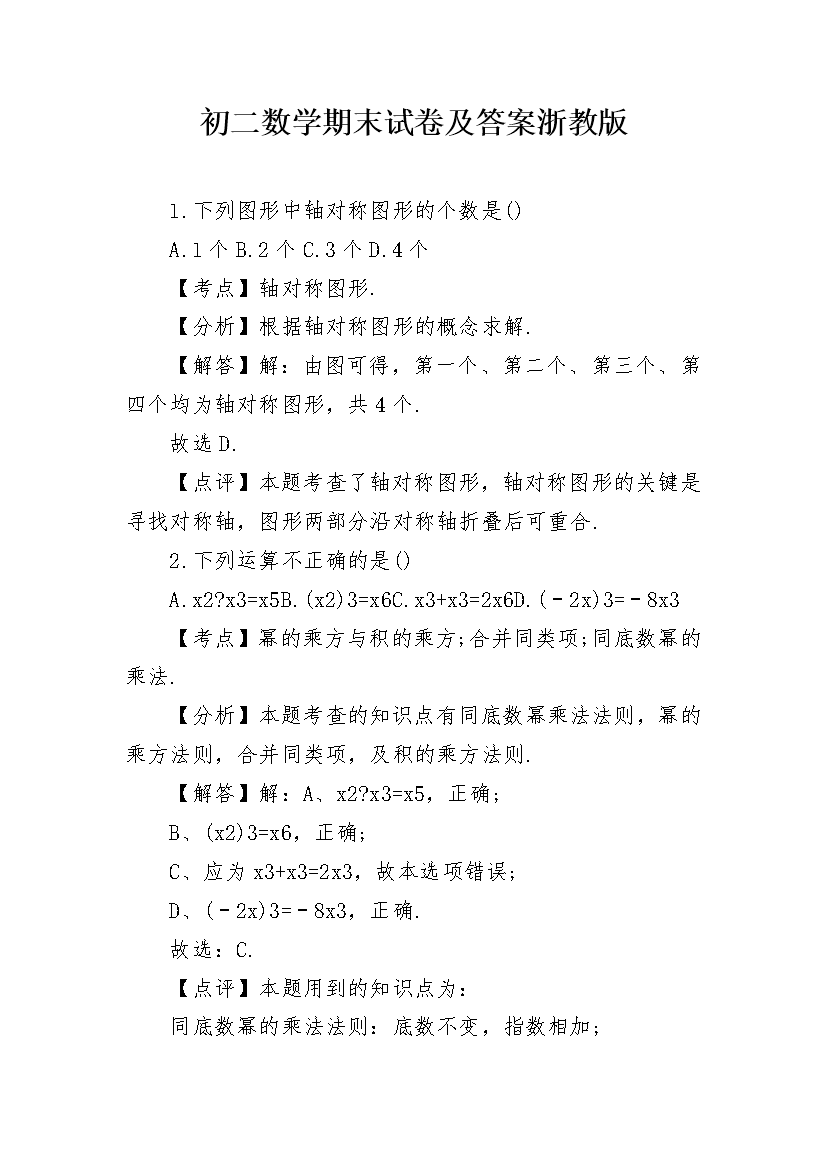 初二数学期末试卷及答案浙教版

1.下列图形中轴对称图形的个数是()

A.1个B.2个C.3个D.4个

【考点】轴对称图形.

【分析】根据轴对称图形的概念求解.

【解答】解：由图可得，第一个、第二个、第三个、第四个均为轴对称图形，共4个.

故选D.

【点评】本题考查了轴对称图形，轴对称图形的关键是寻找对称轴，图形两部分沿对称轴折叠后可重合.

2.下列运算不正确的是()

A.x2?x3=x5B.(x2)3=x6C.x3+x3=2x6D.(－2x)3=－8x3

【考点】幂的乘方与积的乘方;合并同类项;同底数幂的乘法.

【分析】本题考查的知识点有同底数幂乘法法则，幂的乘方法则，合并同类项，及积的乘方法则.

【解答】解：A、x2?x3=x5，正确；

B、(x2)3=x6，正确；

C、应为x3+x3=2x3，故本选项错误；

D、(－2x)3=－8x3，正确.

故选：C.

【点评】本题用到的知识点为：

同底数幂的乘法法则：底数不变，指数相加；